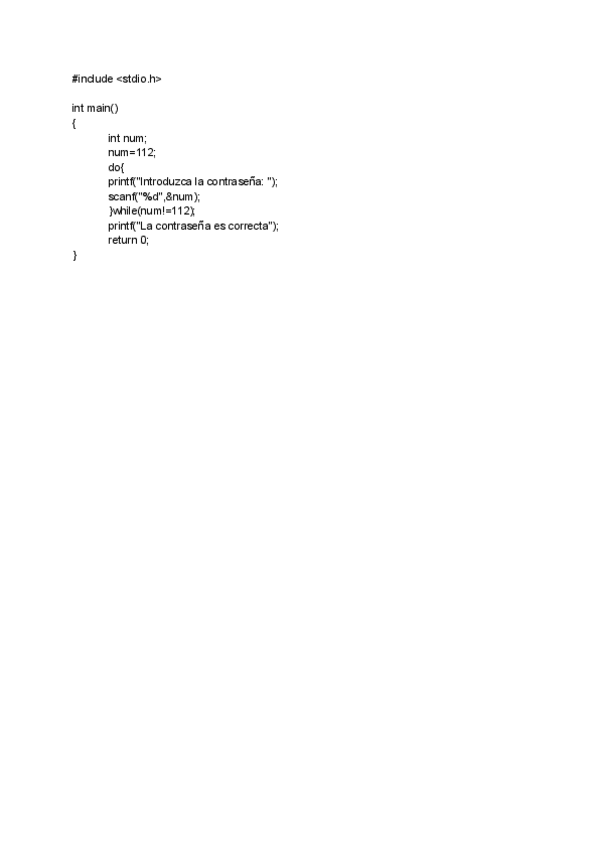 #include <stdio.h>

int main()
{
int num;
num=112;
do{
printf("Introduzca la contraseña: ");
scanf("%d",&num);
}while(num!=112);
printf("La contraseña es correcta");
return 0;
}